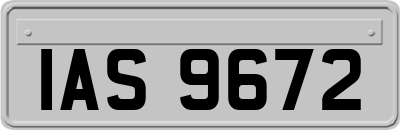 IAS 9672